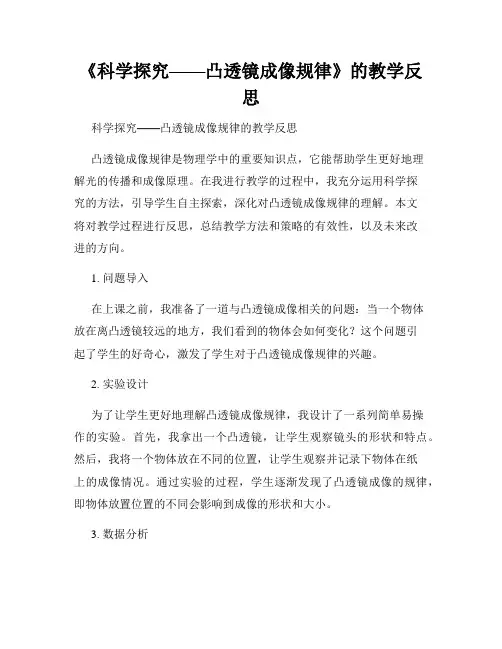 《科学探究——凸透镜成像规律》的教学反思

科学探究——凸透镜成像规律的教学反思

凸透镜成像规律是物理学中的重要知识点，它能帮助学生更好地理解光的传播和成像原理。在我进行教学的过程中，我充分运用科学探究的方法，引导学生自主探索，深化对凸透镜成像规律的理解。本文将对教学过程进行反思，总结教学方法和策略的有效性，以及未来改进的方向。

1. 问题导入

在上课之前，我准备了一道与凸透镜成像相关的问题：当一个物体放在离凸透镜较远的地方，我们看到的物体会如何变化？这个问题引起了学生的好奇心，激发了学生对于凸透镜成像规律的兴趣。

2. 实验设计

为了让学生更好地理解凸透镜成像规律，我设计了一系列简单易操作的实验。首先，我拿出一个凸透镜，让学生观察镜头的形状和特点。然后，我将一个物体放在不同的位置，让学生观察并记录下物体在纸上的成像情况。通过实验的过程，学生逐渐发现了凸透镜成像的规律，即物体放置位置的不同会影响到成像的形状和大小。

3. 数据分析